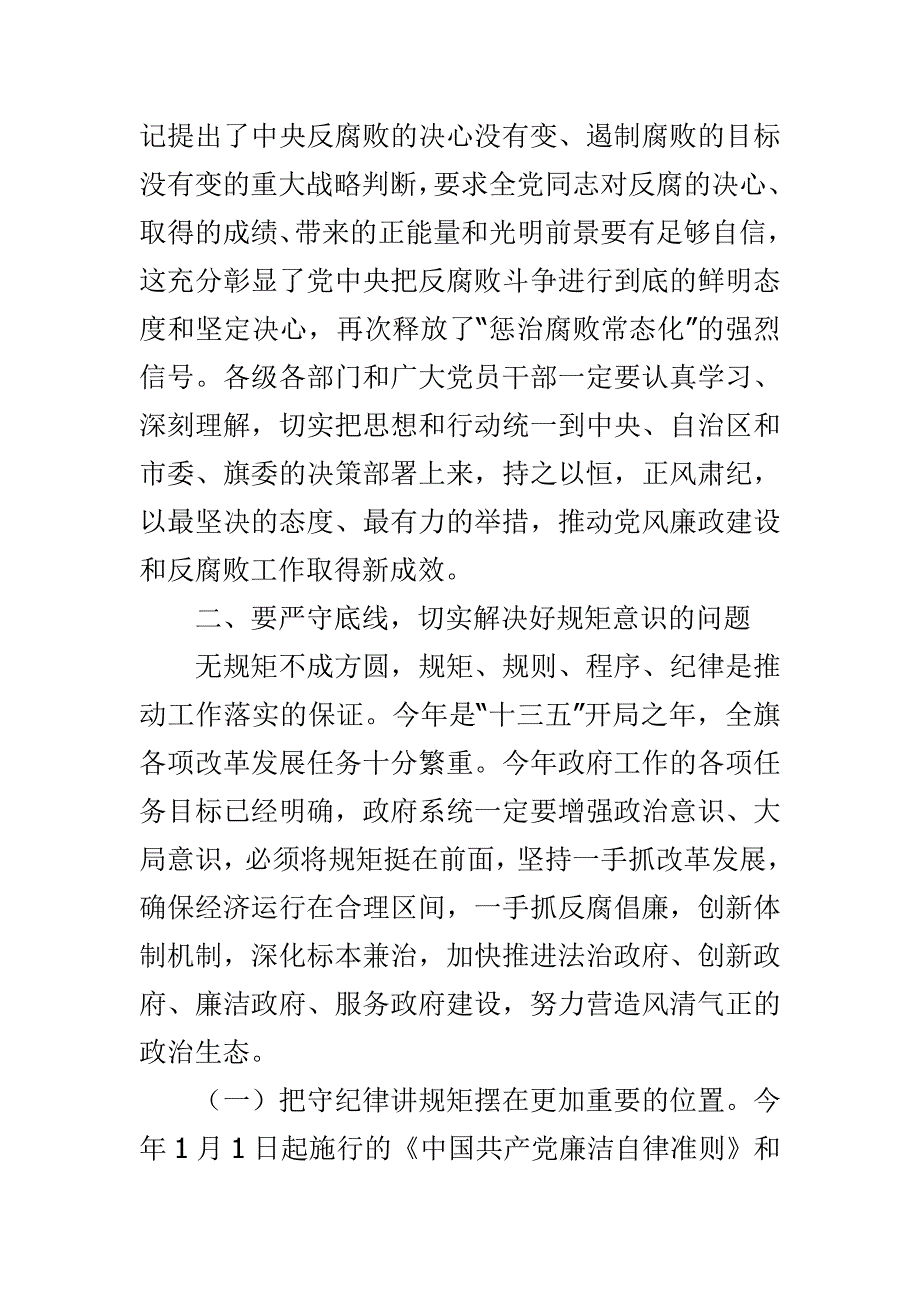 记提出了中央反腐败的决心没有变、遏制腐败的目标没有变的重大战略判断，要求全党同志对反腐的决心、取得的成绩、带来的正能量和光明前景要有足够自信，这充分彰显了党中央把反腐败斗争进行到底的鲜明态度和坚定决心，再次释放了“惩治腐败常态化”的强烈信号。各级各部门和广大党员干部一定要认真学习、深刻理解，切实把思想和行动统一到中央、自治区和市委、旗委的决策部署上来，持之以恒，正风肃纪，以最坚决的态度、最有力的举措，推动党风廉政建设和反腐败工作取得新成效。

二、要严守底线，切实解决好规矩意识的问题

无规矩不成方圆，规矩、规则、程序、纪律是推动工作落实的保证。今年是“十三五”开局之年，全旗各项改革发展任务十分繁重。今年政府工作的各项任务目标已经明确，政府系统一定要增强政治意识、大局意识，必须将规矩挺在前面，坚持一手抓改革发展，确保经济运行在合理区间，一手抓反腐倡廉，创新体制机制，深化标本兼治，加快推进法治政府、创新政府、廉洁政府、服务政府建设，努力营造风清气正的政治生态。

（一）把守纪律讲规矩摆在更加重要的位置。今年1月1日起施行的《中国共产党廉洁自律准则》和